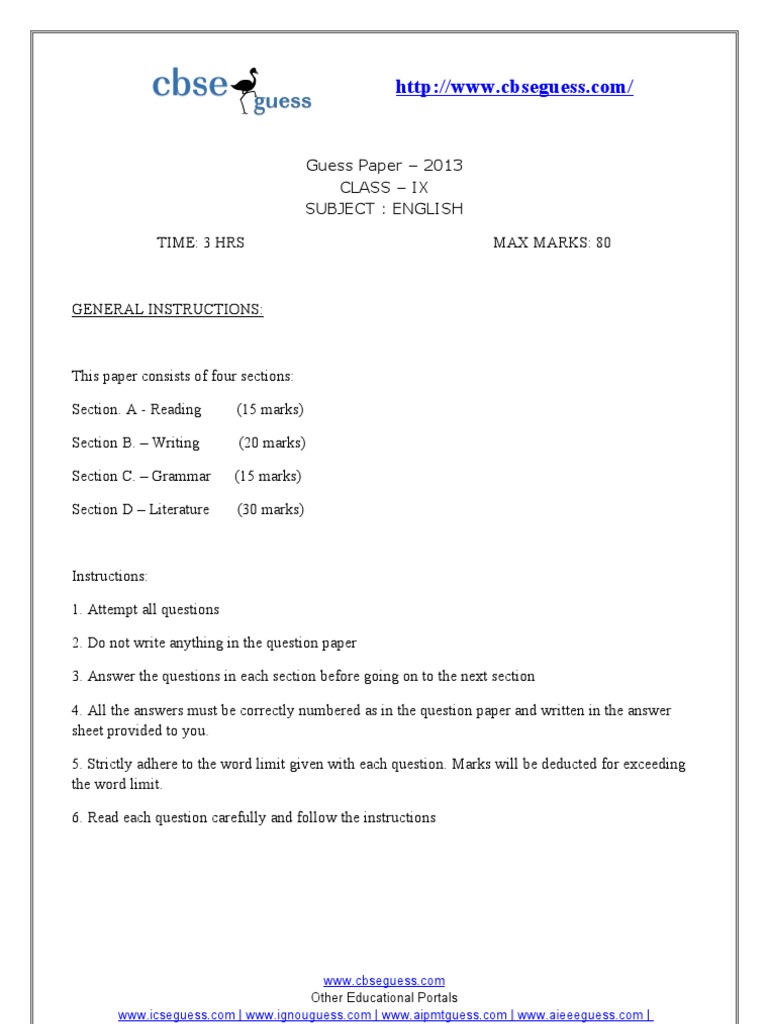 cbse guess

http://www.cbseguess.com/

Guess Paper – 2013
CLASS – IX
SUBJECT : ENGLISH

TIME: 3 HRS

MAX MARKS: 80

GENERAL INSTRUCTIONS:

This paper consists of four sections:

Section. A - Reading (15 marks)

Section B. – Writing (20 marks)

Section C. – Grammar (15 marks)

Section D – Literature (30 marks)

Instructions:

1. Attempt all questions

2. Do not write anything in the question paper

3. Answer the questions in each section before going on to the next section

4. All the answers must be correctly numbered as in the question paper and written in the answer sheet provided to you.

5. Strictly adhere to the word limit given with each question. Marks will be deducted for exceeding the word limit.

6. Read each question carefully and follow the instructions

www.cbseguess.com
Other Educational Portals
www.icseguess.com | www.ignouguess.com | www.aipmtguess.com | www.aieeeguess.com |